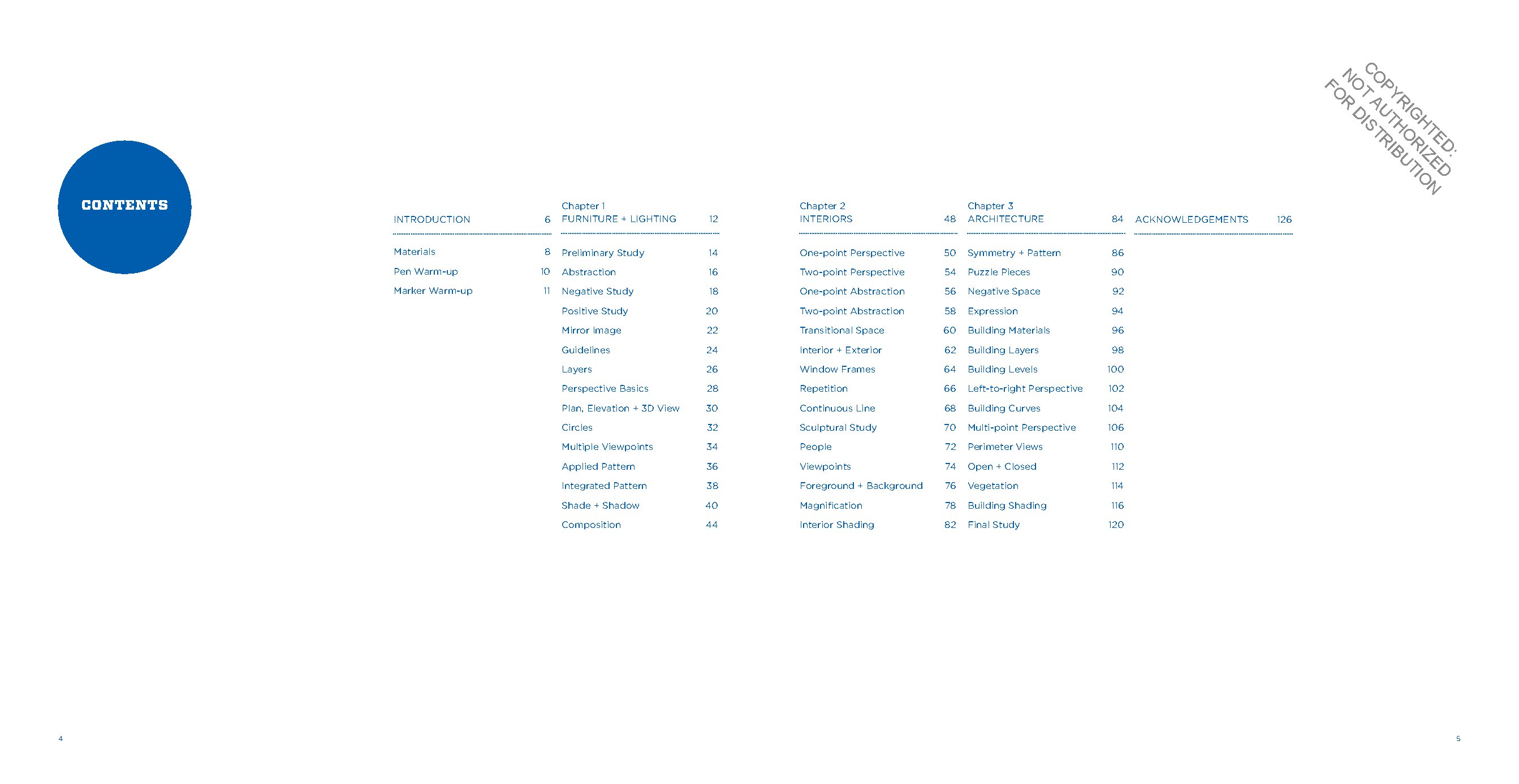 COPYRIGHTED:
NOT AUTHORIZED
FOR DISTRIBUTION

CONTENTS

INTRODUCTION 6

Materials 8
Pen Warm-up 10
Marker Warm-up 11

Chapter 1
FURNITURE + LIGHTING 12

Preliminary Study 14
Abstraction 16
Negative Study 18
Positive Study 20
Mirror Image 22
Guidelines 24
Layers 26
Perspective Basics 28
Plan, Elevation + 3D View 30
Circles 32
Multiple Viewpoints 34
Applied Pattern 36
Integrated Pattern 38
Shade + Shadow 40
Composition 44

Chapter 2
INTERIORS 48

One-point Perspective 50
Two-point Perspective 54
One-point Abstraction 56
Two-point Abstraction 58
Transitional Space 60
Interior + Exterior 62
Window Frames 64
Repetition 66
Continuous Line 68
Sculptural Study 70
People 72
Viewpoints 74
Foreground + Background 76
Magnification 78
Interior Shading 82

Chapter 3
ARCHITECTURE 84

Symmetry + Pattern 86
Puzzle Pieces 90
Negative Space 92
Expression 94
Building Materials 96
Building Layers 98
Building Levels 100
Left-to-right Perspective 102
Building Curves 104
Multi-point Perspective 106
Perimeter Views 110
Open + Closed 112
Vegetation 114
Building Shading 116
Final Study 120

ACKNOWLEDGEMENTS 126

4

5